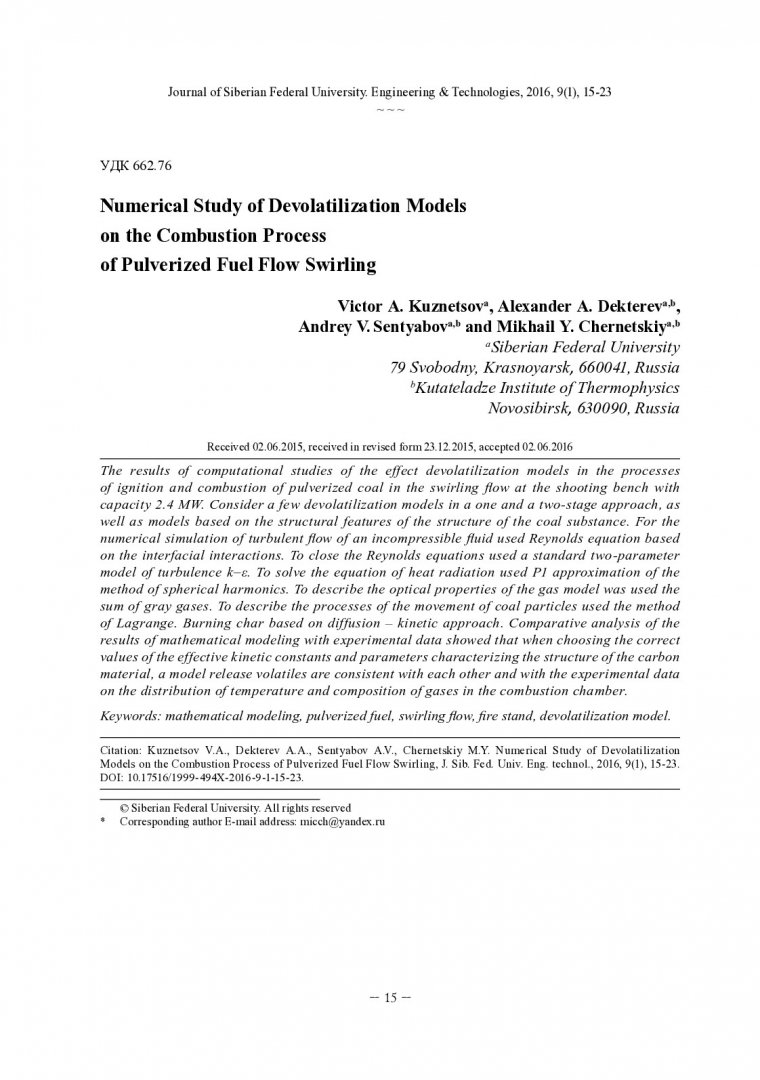 Journal of Siberian Federal University. Engineering & Technologies, 2016, 9(1), 15-23
~ ~ ~

УДК 662.76

Numerical Study of Devolatilization Models on the Combustion Process of Pulverized Fuel Flow Swirling

Victor A. Kuznetsov$^{a}$, Alexander A. Dekterev$^{a,b}$, Andrey V. Sentyabov$^{a,b}$ and Mikhail Y. Chernetskiy$^{a,b}$
$^{a}$Siberian Federal University
79 Svobodny, Krasnoyarsk, 660041, Russia
$^{b}$Kutateladze Institute of Thermophysics
Novosibirsk, 630090, Russia

Received 02.06.2015, received in revised form 23.12.2015, accepted 02.06.2016

The results of computational studies of the effect devolatilization models in the processes of ignition and combustion of pulverized coal in the swirling flow at the shooting bench with capacity 2.4 MW. Consider a few devolatilization models in a one and a two-stage approach, as well as models based on the structural features of the structure of the coal substance. For the numerical simulation of turbulent flow of an incompressible fluid used Reynolds equation based on the interfacial interactions. To close the Reynolds equations used a standard two-parameter model of turbulence k–ε. To solve the equation of heat radiation used P1 approximation of the method of spherical harmonics. To describe the optical properties of the gas model was used the sum of gray gases. To describe the processes of the movement of coal particles used the method of Lagrange. Burning char based on diffusion – kinetic approach. Comparative analysis of the results of mathematical modeling with experimental data showed that when choosing the correct values of the effective kinetic constants and parameters characterizing the structure of the carbon material, a model release volatiles are consistent with each other and with the experimental data on the distribution of temperature and composition of gases in the combustion chamber.

Keywords: mathematical modeling, pulverized fuel, swirling flow, fire stand, devolatilization model.

Citation: Kuznetsov V.A., Dekterev A.A., Sentyabov A.V., Chernetskiy M.Y. Numerical Study of Devolatilization Models on the Combustion Process of Pulverized Fuel Flow Swirling, J. Sib. Fed. Univ. Eng. technol., 2016, 9(1), 15-23. DOI: 10.17516/1999-494X-2016-9-1-15-23.

© Siberian Federal University. All rights reserved
* Corresponding author E-mail address: micch@yandex.ru

– 15 –